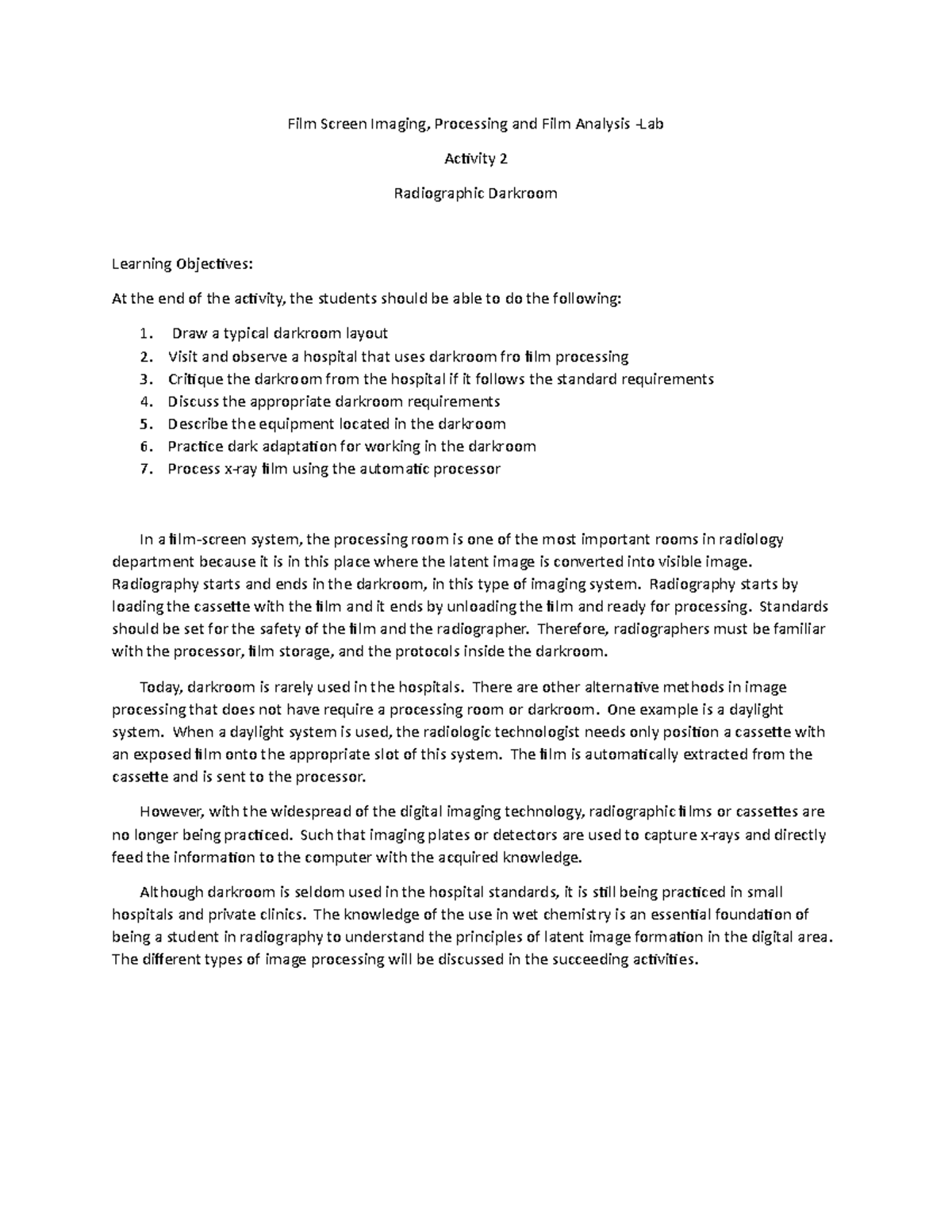 Film Screen Imaging, Processing and Film Analysis -Lab

Activity 2

Radiographic Darkroom

Learning Objectives:

At the end of the activity, the students should be able to do the following:

1. Draw a typical darkroom layout
2. Visit and observe a hospital that uses darkroom fro film processing
3. Critique the darkroom from the hospital if it follows the standard requirements
4. Discuss the appropriate darkroom requirements
5. Describe the equipment located in the darkroom
6. Practice dark adaptation for working in the darkroom
7. Process x-ray film using the automatic processor

In a film-screen system, the processing room is one of the most important rooms in radiology department because it is in this place where the latent image is converted into visible image. Radiography starts and ends in the darkroom, in this type of imaging system. Radiography starts by loading the cassette with the film and it ends by unloading the film and ready for processing. Standards should be set for the safety of the film and the radiographer. Therefore, radiographers must be familiar with the processor, film storage, and the protocols inside the darkroom.

Today, darkroom is rarely used in the hospitals. There are other alternative methods in image processing that does not have require a processing room or darkroom. One example is a daylight system. When a daylight system is used, the radiologic technologist needs only position a cassette with an exposed film onto the appropriate slot of this system. The film is automatically extracted from the cassette and is sent to the processor.

However, with the widespread of the digital imaging technology, radiographic films or cassettes are no longer being practiced. Such that imaging plates or detectors are used to capture x-rays and directly feed the information to the computer with the acquired knowledge.

Although darkroom is seldom used in the hospital standards, it is still being practiced in small hospitals and private clinics. The knowledge of the use in wet chemistry is an essential foundation of being a student in radiography to understand the principles of latent image formation in the digital area. The different types of image processing will be discussed in the succeeding activities.